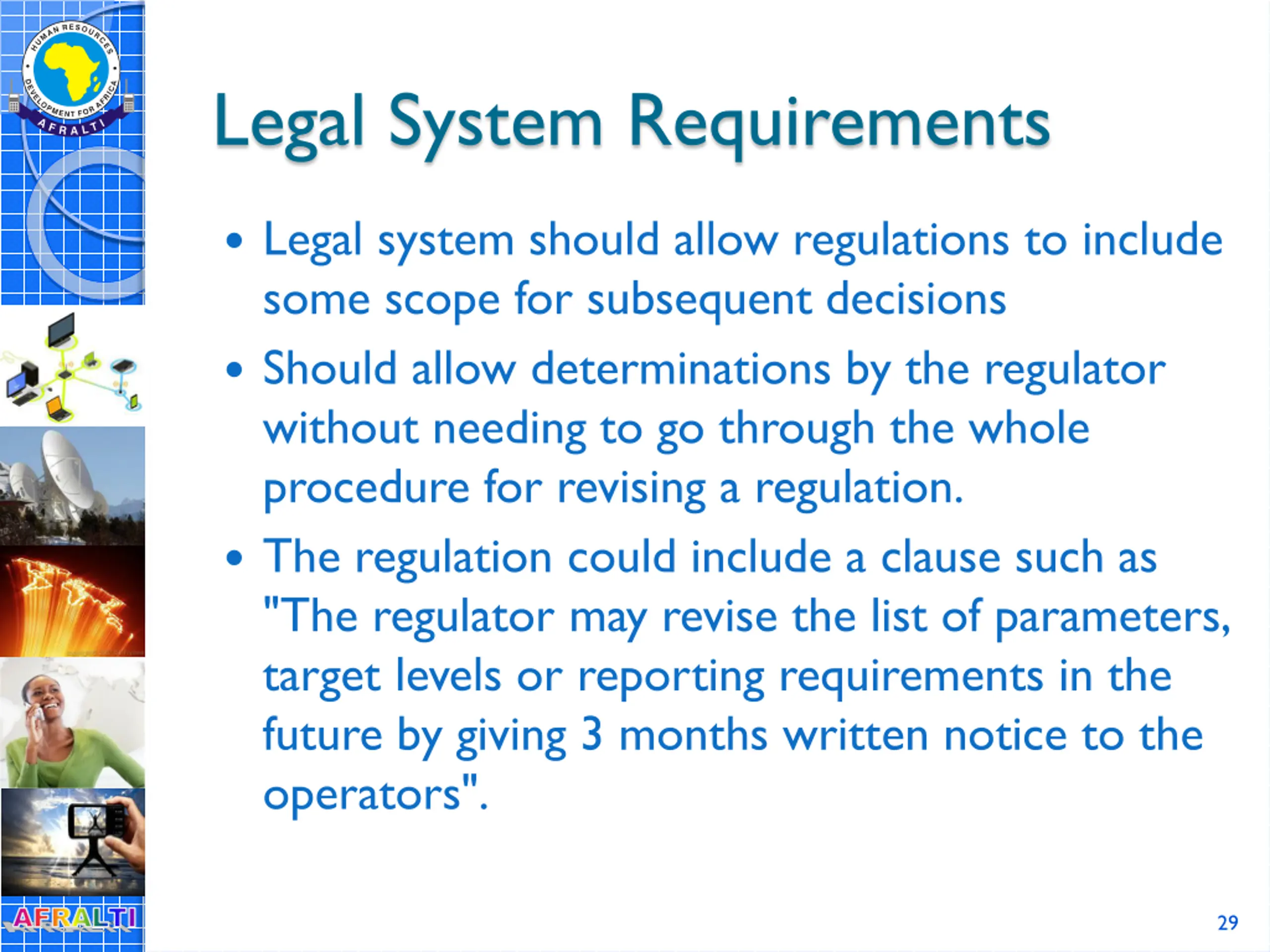 HUMAN RESOURCES DEVELOPMENT FOR AFRICA
AFRALTI

Legal System Requirements

• Legal system should allow regulations to include some scope for subsequent decisions

• Should allow determinations by the regulator without needing to go through the whole procedure for revising a regulation.

• The regulation could include a clause such as "The regulator may revise the list of parameters, target levels or reporting requirements in the future by giving 3 months written notice to the operators".

AFRALTI

29